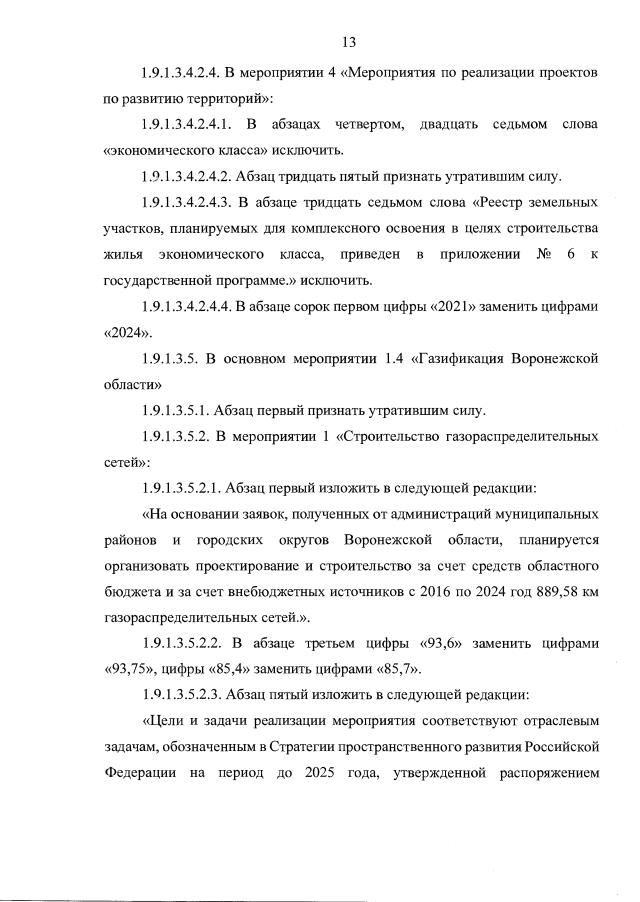 13

1.9.1.3.4.2.4. В мероприятии 4 «Мероприятия по реализации проектов по развитию территорий»:

1.9.1.3.4.2.4.1. В абзацах четвертом, двадцать седьмом слова «экономического класса» исключить.

1.9.1.3.4.2.4.2. Абзац тридцать пятый признать утратившим силу.

1.9.1.3.4.2.4.3. В абзаце тридцать седьмом слова «Реестр земельных участков, планируемых для комплексного освоения в целях строительства жилья экономического класса, приведен в приложении № 6 к государственной программе.» исключить.

1.9.1.3.4.2.4.4. В абзаце сорок первом цифры «2021» заменить цифрами «2024».

1.9.1.3.5. В основном мероприятии 1.4 «Газификация Воронежской области»

1.9.1.3.5.1. Абзац первый признать утратившим силу.

1.9.1.3.5.2. В мероприятии 1 «Строительство газораспределительных сетей»:

1.9.1.3.5.2.1. Абзац первый изложить в следующей редакции:

«На основании заявок, полученных от администраций муниципальных районов и городских округов Воронежской области, планируется организовать проектирование и строительство за счет средств областного бюджета и за счет внебюджетных источников с 2016 по 2024 год 889,58 км газораспределительных сетей.».

1.9.1.3.5.2.2. В абзаце третьем цифры «93,6» заменить цифрами «93,75», цифры «85,4» заменить цифрами «85,7».

1.9.1.3.5.2.3. Абзац пятый изложить в следующей редакции:

«Цели и задачи реализации мероприятия соответствуют отраслевым задачам, обозначенным в Стратегии пространственного развития Российской Федерации на период до 2025 года, утвержденной распоряжением